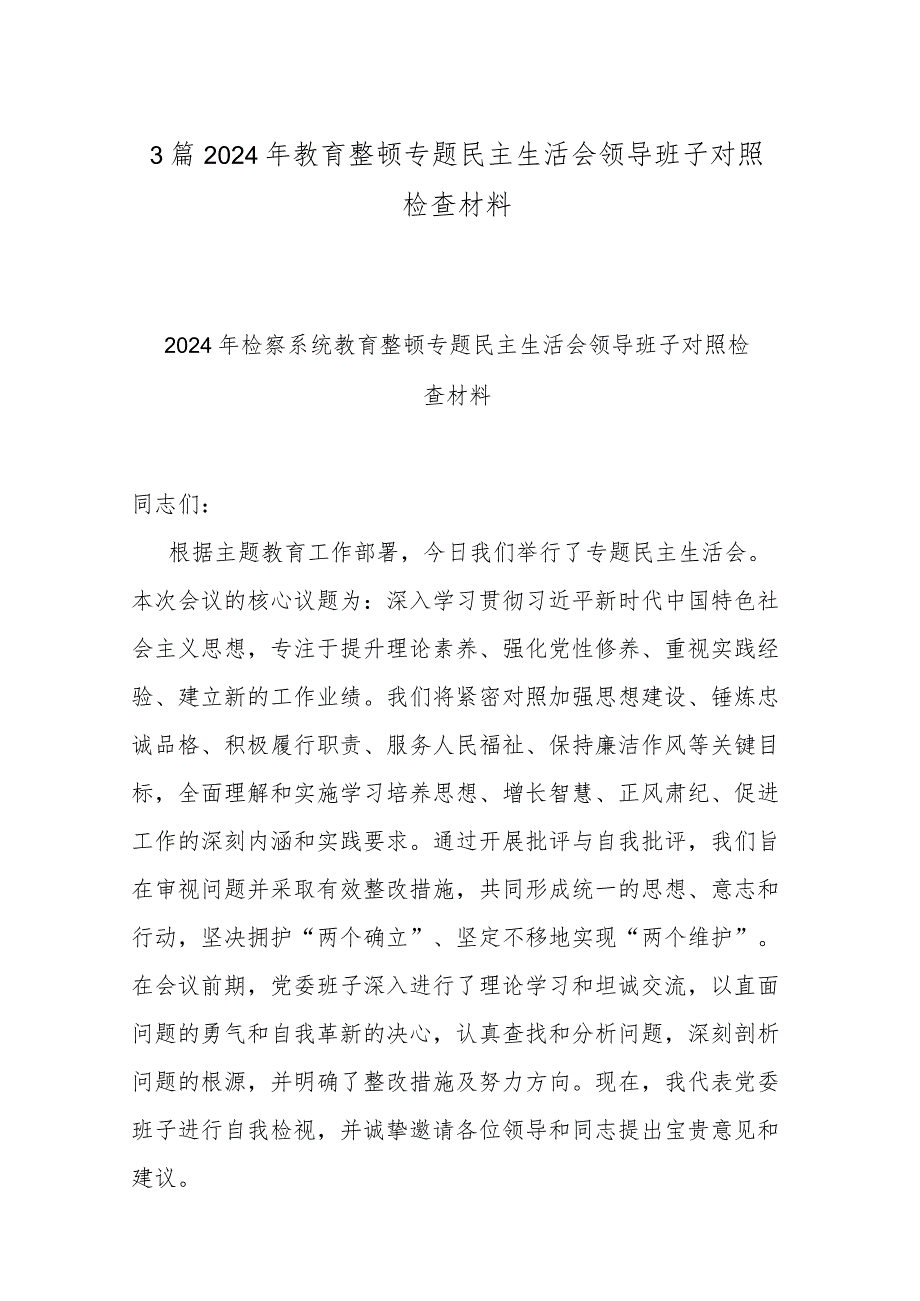 3篇2024年教育整顿专题民主生活会领导班子对照检查材料

2024年检察系统教育整顿专题民主生活会领导班子对照检查材料

同志们：

根据主题教育工作部署，今日我们举行了专题民主生活会。本次会议的核心议题为：深入学习贯彻习近平新时代中国特色社会主义思想，专注于提升理论素养、强化党性修养、重视实践经验、建立新的工作业绩。我们将紧密对照加强思想建设、锤炼忠诚品格、积极履行职责、服务人民福祉、保持廉洁作风等关键目标，全面理解和实施学习培养思想、增长智慧、正风肃纪、促进工作的深刻内涵和实践要求。通过开展批评与自我批评，我们旨在审视问题并采取有效整改措施，共同形成统一的思想、意志和行动，坚决拥护“两个确立”、坚定不移地实现“两个维护”。在会议前期，党委班子深入进行了理论学习和坦诚交流，以直面问题的勇气和自我革新的决心，认真查找和分析问题，深刻剖析问题的根源，并明确了整改措施及努力方向。现在，我代表党委班子进行自我检视，并诚挚邀请各位领导和同志提出宝贵意见和建议。